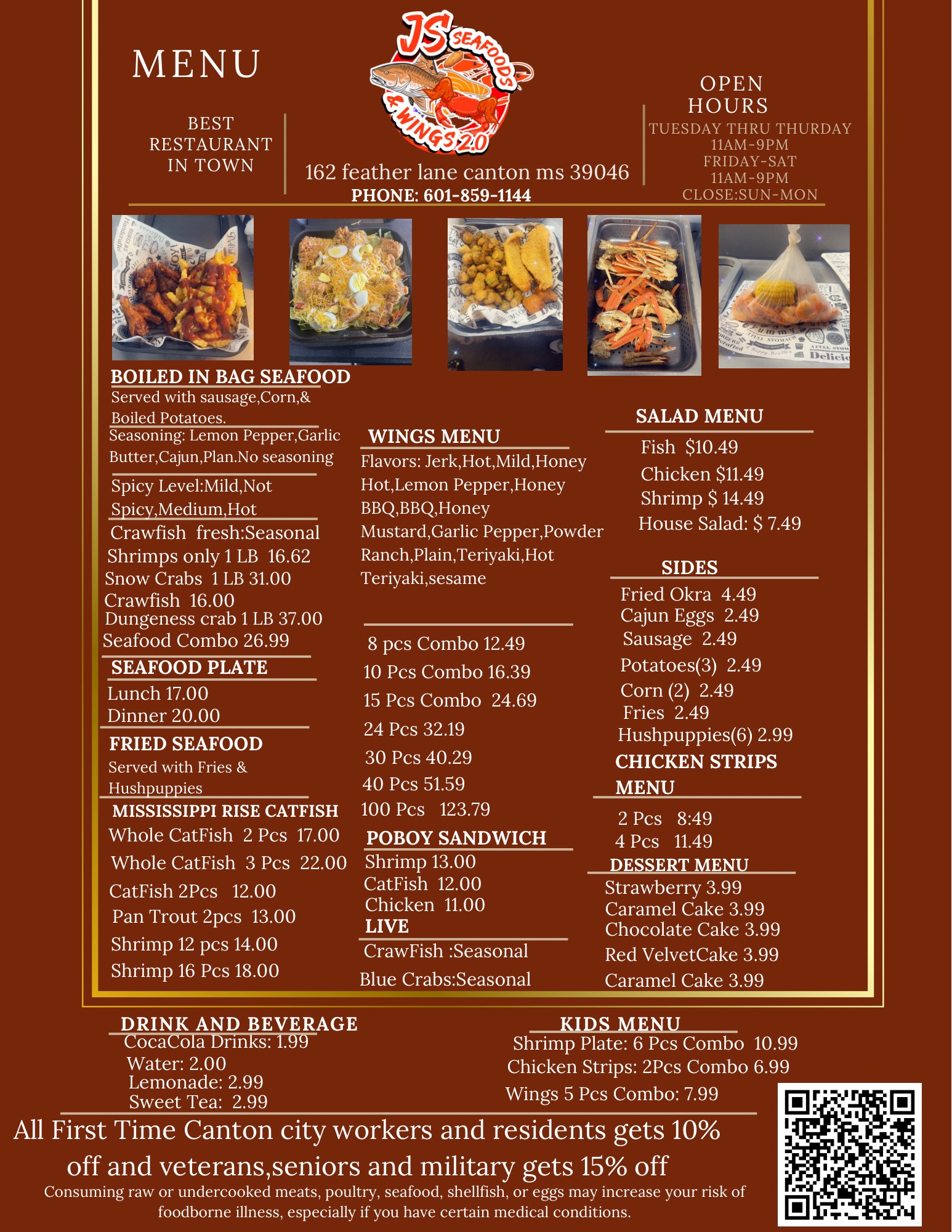 MENU

BEST RESTAURANT IN TOWN

JS SEAFOODS & WINGS 2.0

162 feather lane canton ms 39046
PHONE: 601-859-1144

OPEN HOURS
TUESDAY THRU THURDAY
11AM-9PM
FRIDAY-SAT
11AM-9PM
CLOSE:SUN-MON

BOILED IN BAG SEAFOOD
Served with sausage,Corn,& Boiled Potatoes.
Seasoning: Lemon Pepper,Garlic Butter,Cajun,Plan.No seasoning
Spicy Level:Mild,Not Spicy,Medium,Hot
Crawfish fresh:Seasonal
Shrimps only 1 LB 16.62
Snow Crabs 1 LB 31.00
Crawfish 16.00
Dungeness crab 1 LB 37.00
Seafood Combo 26.99

SEAFOOD PLATE
Lunch 17.00
Dinner 20.00

FRIED SEAFOOD
Served with Fries & Hushpuppies

MISSISSIPPI RISE CATFISH
Whole CatFish 2 Pcs 17.00
Whole CatFish 3 Pcs 22.00
CatFish 2Pcs 12.00
Pan Trout 2pcs 13.00
Shrimp 12 pcs 14.00
Shrimp 16 Pcs 18.00

WINGS MENU
Flavors: Jerk,Hot,Mild,Honey Hot,Lemon Pepper,Honey BBQ,BBQ,Honey Mustard,Garlic Pepper,Powder Ranch,Plain,Teriyaki,Hot Teriyaki,sesame

8 pcs Combo 12.49
10 Pcs Combo 16.39
15 Pcs Combo 24.69
24 Pcs 32.19
30 Pcs 40.29
40 Pcs 51.59
100 Pcs 123.79

POBOY SANDWICH
Shrimp 13.00
CatFish 12.00
Chicken 11.00

LIVE
CrawFish :Seasonal
Blue Crabs:Seasonal

SALAD MENU
Fish $10.49
Chicken $11.49
Shrimp $ 14.49
House Salad: $ 7.49

SIDES
Fried Okra 4.49
Cajun Eggs 2.49
Sausage 2.49
Potatoes(3) 2.49
Corn (2) 2.49
Fries 2.49
Hushpuppies(6) 2.99

CHICKEN STRIPS MENU
2 Pcs 8:49
4 Pcs 11.49

DESSERT MENU
Strawberry 3.99
Caramel Cake 3.99
Chocolate Cake 3.99
Red VelvetCake 3.99
Caramel Cake 3.99

DRINK AND BEVERAGE
CocaCola Drinks: 1.99
Water: 2.00
Lemonade: 2.99
Sweet Tea: 2.99

KIDS MENU
Shrimp Plate: 6 Pcs Combo 10.99
Chicken Strips: 2Pcs Combo 6.99
Wings 5 Pcs Combo: 7.99

All First Time Canton city workers and residents gets 10% off and veterans,seniors and military gets 15% off
Consuming raw or undercooked meats, poultry, seafood, shellfish, or eggs may increase your risk of foodborne illness, especially if you have certain medical conditions.